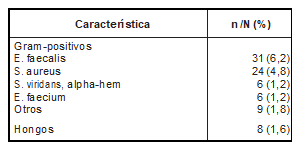 | Característica | n /N (%) |
|---|---|
| Gram-positivos | |
| E. faecalis | 31 (6,2) |
| S. aureus | 24 (4,8) |
| S. viridans, alpha-hem | 6 (1,2) |
| E. faecium | 6 (1,2) |
| Otros | 9 (1,8) |
| Hongos | 8 (1,6) |